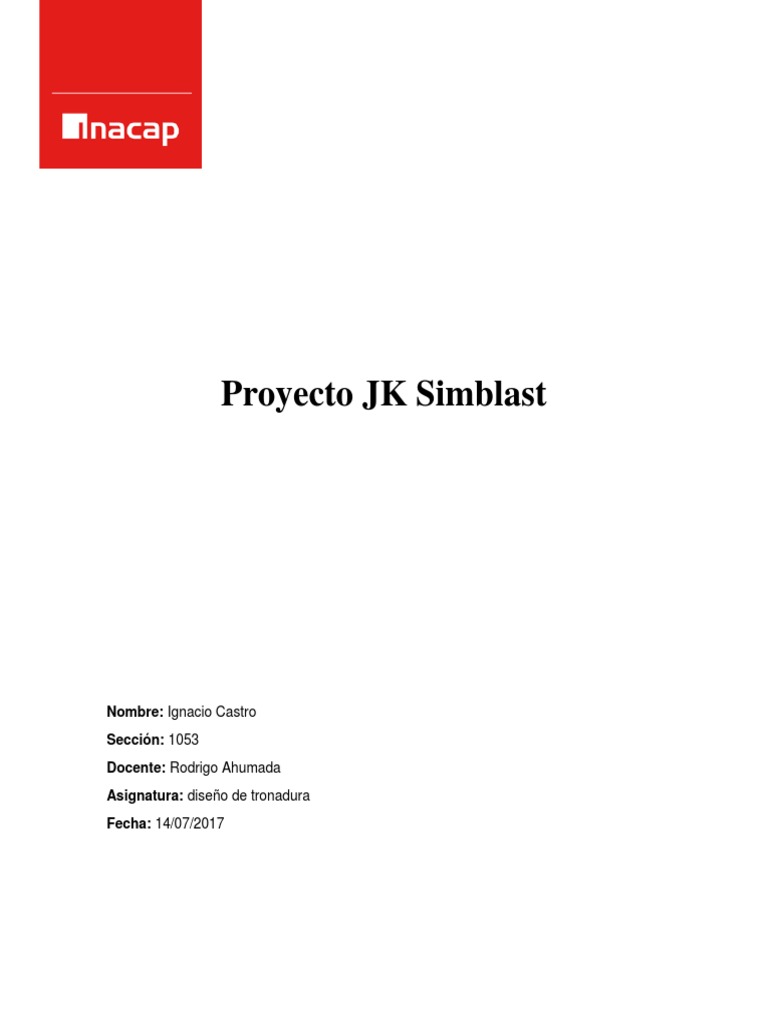 inacap

Proyecto JK Simblast

Nombre: Ignacio Castro

Sección: 1053

Docente: Rodrigo Ahumada

Asignatura: diseño de tronadura

Fecha: 14/07/2017